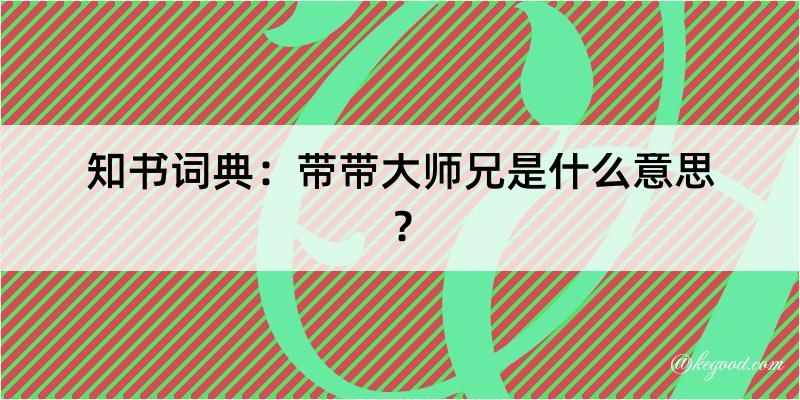 知书词典：带带大师兄是什么意思？

@kegood.com